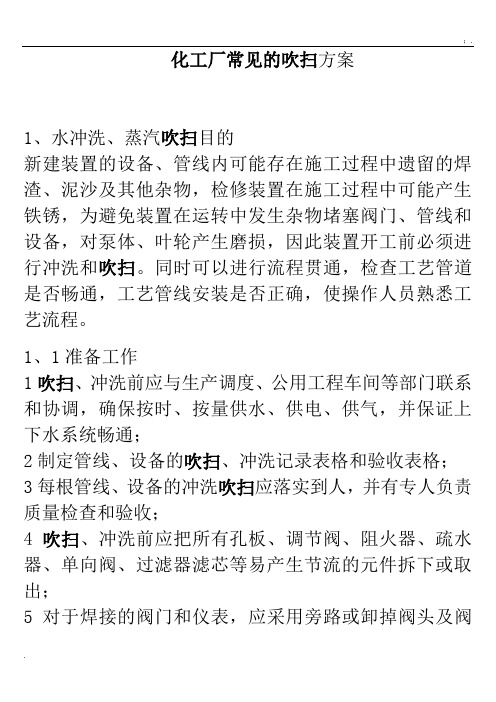 化工厂常见的吹扫方案

1、水冲洗、蒸汽吹扫目的
新建装置的设备、管线内可能存在施工过程中遗留的焊渣、泥沙及其他杂物，检修装置在施工过程中可能产生铁锈，为避免装置在运转中发生杂物堵塞阀门、管线和设备，对泵体、叶轮产生磨损，因此装置开工前必须进行冲洗和吹扫。同时可以进行流程贯通，检查工艺管道是否畅通，工艺管线安装是否正确，使操作人员熟悉工艺流程。

1、1 准备工作
1 吹扫、冲洗前应与生产调度、公用工程车间等部门联系和协调，确保按时、按量供水、供电、供气，并保证上下水系统畅通；
2 制定管线、设备的吹扫、冲洗记录表格和验收表格；
3 每根管线、设备的冲洗吹扫应落实到人，并有专人负责质量检查和验收；
4 吹扫、冲洗前应把所有孔板、调节阀、阻火器、疏水器、单向阀、过滤器滤芯等易产生节流的元件拆下或取出；
5 对于焊接的阀门和仪表，应采用旁路或卸掉阀头及阀